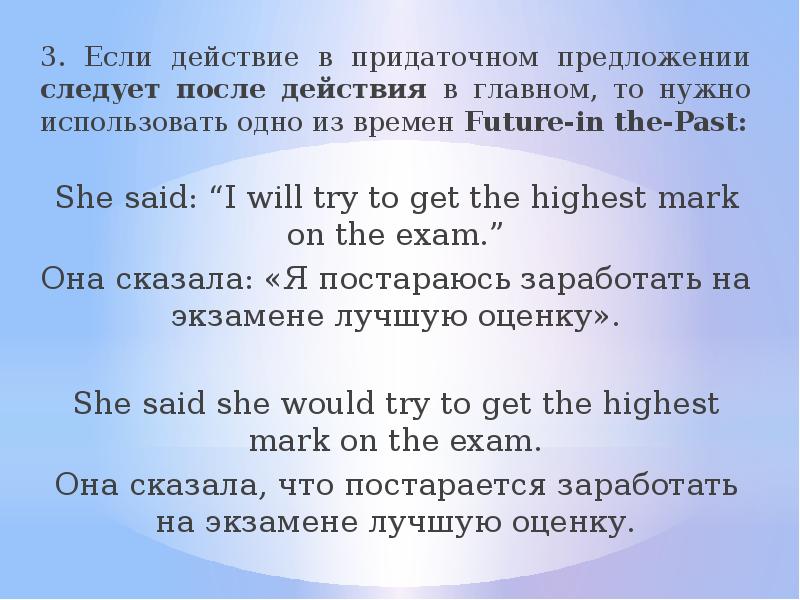 3. Если действие в придаточном предложении следует после действия в главном, то нужно использовать одно из времен Future-in the-Past:

She said: “I will try to get the highest mark on the exam.”
Она сказала: «Я постараюсь заработать на экзамене лучшую оценку».

She said she would try to get the highest mark on the exam.
Она сказала, что постарается заработать на экзамене лучшую оценку.